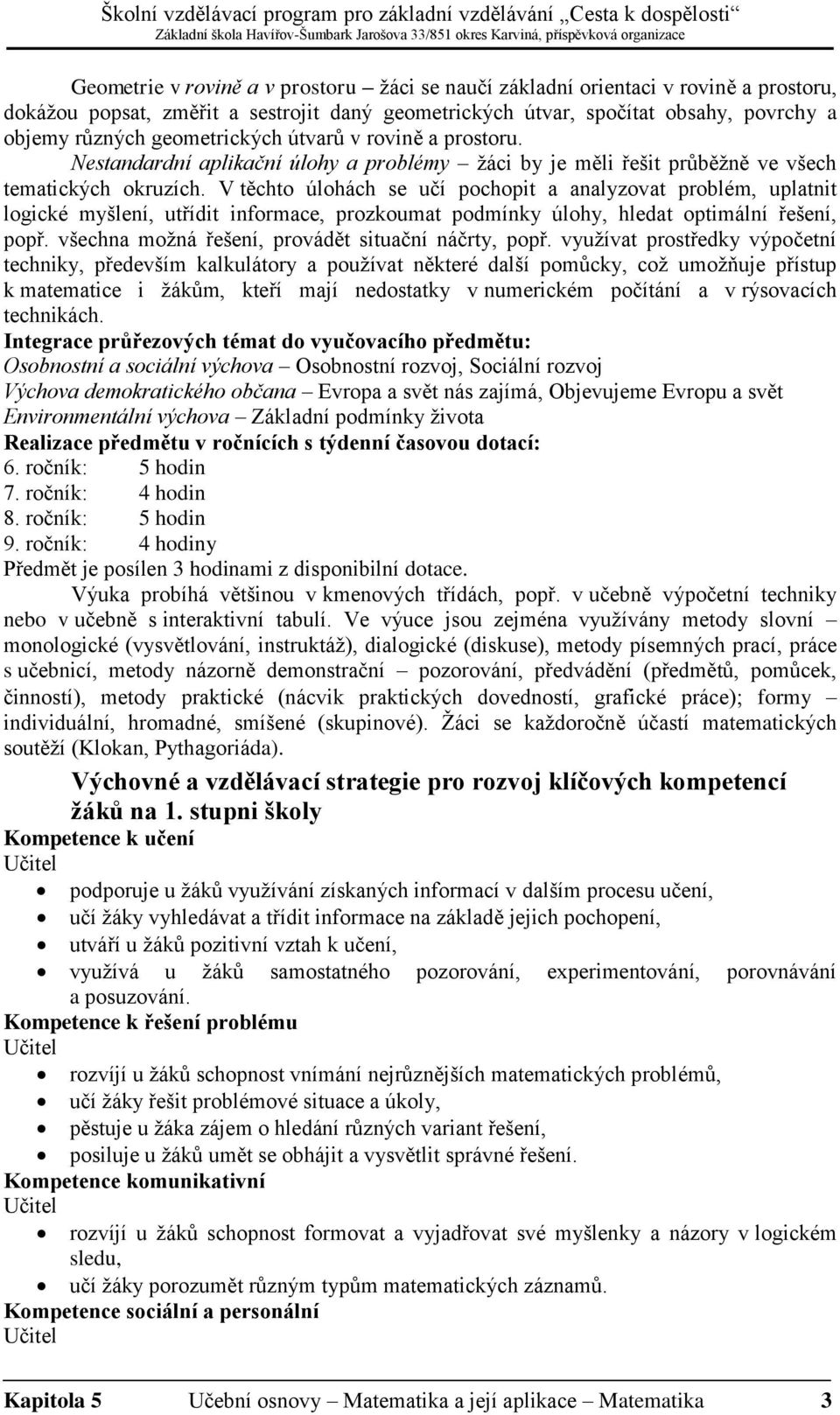 Školní vzdělávací program pro základní vzdělávání „Cesta k dospělosti“
Základní škola Havířov-Šumbark Jarošova 33/851 okres Karviná, příspěvková organizace

Geometrie v rovině a v prostoru – žáci se naučí základní orientaci v rovině a prostoru, dokážou popsat, změřit a sestrojit daný geometrických útvar, spočítat obsahy, povrchy a objemy různých geometrických útvarů v rovině a prostoru.
Nestandardní aplikační úlohy a problémy – žáci by je měli řešit průběžně ve všech tematických okruzích. V těchto úlohách se učí pochopit a analyzovat problém, uplatnit logické myšlení, utřídit informace, prozkoumat podmínky úlohy, hledat optimální řešení, popř. všechna možná řešení, provádět situační náčrty, popř. využívat prostředky výpočetní techniky, především kalkulátory a používat některé další pomůcky, což umožňuje přístup k matematice i žákům, kteří mají nedostatky v numerickém počítání a v rýsovacích technikách.
Integrace průřezových témat do vyučovacího předmětu:
Osobnostní a sociální výchova – Osobnostní rozvoj, Sociální rozvoj
Výchova demokratického občana – Evropa a svět nás zajímá, Objevujeme Evropu a svět
Environmentální výchova – Základní podmínky života
Realizace předmětu v ročnících s týdenní časovou dotací:
6. ročník: 5 hodin
7. ročník: 4 hodin
8. ročník: 5 hodin
9. ročník: 4 hodiny
Předmět je posílen 3 hodinami z disponibilní dotace.
Výuka probíhá většinou v kmenových třídách, popř. v učebně výpočetní techniky nebo v učebně s interaktivní tabulí. Ve výuce jsou zejména využívány metody slovní – monologické (vysvětlování, instruktáž), dialogické (diskuse), metody písemných prací, práce s učebnicí, metody názorně demonstrační – pozorování, předvádění (předmětů, pomůcek, činností), metody praktické (nácvik praktických dovedností, grafické práce); formy – individuální, hromadné, smíšené (skupinové). Žáci se každoročně účastí matematických soutěží (Klokan, Pythagoriáda).

Výchovné a vzdělávací strategie pro rozvoj klíčových kompetencí žáků na 1. stupni školy
Kompetence k učení
Učitel
• podporuje u žáků využívání získaných informací v dalším procesu učení,
• učí žáky vyhledávat a třídit informace na základě jejich pochopení,
• utváří u žáků pozitivní vztah k učení,
• využívá u žáků samostatného pozorování, experimentování, porovnávání a posuzování.
Kompetence k řešení problému
Učitel
• rozvíjí u žáků schopnost vnímání nejrůznějších matematických problémů,
• učí žáky řešit problémové situace a úkoly,
• pěstuje u žáka zájem o hledání různých variant řešení,
• posiluje u žáků umět se obhájit a vysvětlit správné řešení.
Kompetence komunikativní
Učitel
• rozvíjí u žáků schopnost formovat a vyjadřovat své myšlenky a názory v logickém sledu,
• učí žáky porozumět různým typům matematických záznamů.
Kompetence sociální a personální
Učitel

Kapitola 5 Učební osnovy – Matematika a její aplikace – Matematika 3